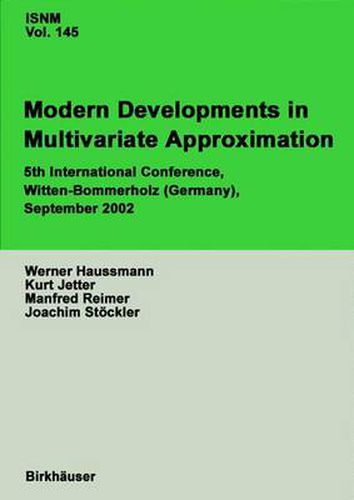 ISNM
Vol. 145

Modern Developments in Multivariate Approximation

5th International Conference,
Witten-Bommerholz (Germany),
September 2002

Werner Haussmann
Kurt Jetter
Manfred Reimer
Joachim Stöckler

Birkhäuser